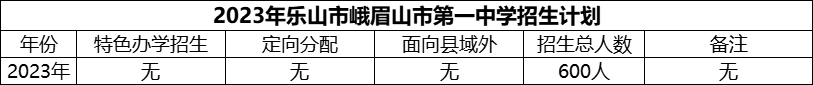 2023年乐山市峨眉山市第一中学招生计划

| 年份 | 特色办学招生 | 定向分配 | 面向县域外 | 招生总人数 | 备注 |
|---|---|---|---|---|---|
| 2023年 | 无 | 无 | 无 | 600人 | 无 |